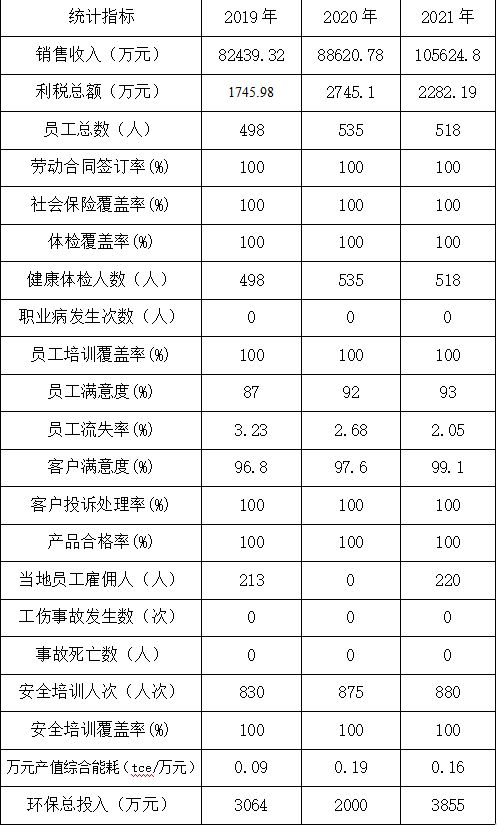 | 统计指标 | 2019 年 | 2020 年 | 2021 年 |
|---|---|---|---|
| 销售收入（万元） | 82439.32 | 88620.78 | 105624.8 |
| 利税总额（万元） | 1745.98 | 2745.1 | 2282.19 |
| 员工总数（人） | 498 | 535 | 518 |
| 劳动合同签订率(%) | 100 | 100 | 100 |
| 社会保险覆盖率(%) | 100 | 100 | 100 |
| 体检覆盖率(%) | 100 | 100 | 100 |
| 健康体检人数（人） | 498 | 535 | 518 |
| 职业病发生次数（人） | 0 | 0 | 0 |
| 员工培训覆盖率(%) | 100 | 100 | 100 |
| 员工满意度(%) | 87 | 92 | 93 |
| 员工流失率(%) | 3.23 | 2.68 | 2.05 |
| 客户满意度(%) | 96.8 | 97.6 | 99.1 |
| 客户投诉处理率(%) | 100 | 100 | 100 |
| 产品合格率(%) | 100 | 100 | 100 |
| 当地员工雇佣人（人） | 213 | 0 | 220 |
| 工伤事故发生数（次） | 0 | 0 | 0 |
| 事故死亡数（人） | 0 | 0 | 0 |
| 安全培训人次（人次） | 830 | 875 | 880 |
| 安全培训覆盖率(%) | 100 | 100 | 100 |
| 万元产值综合能耗（tce/万元） | 0.09 | 0.19 | 0.16 |
| 环保总投入（万元） | 3064 | 2000 | 3855 |